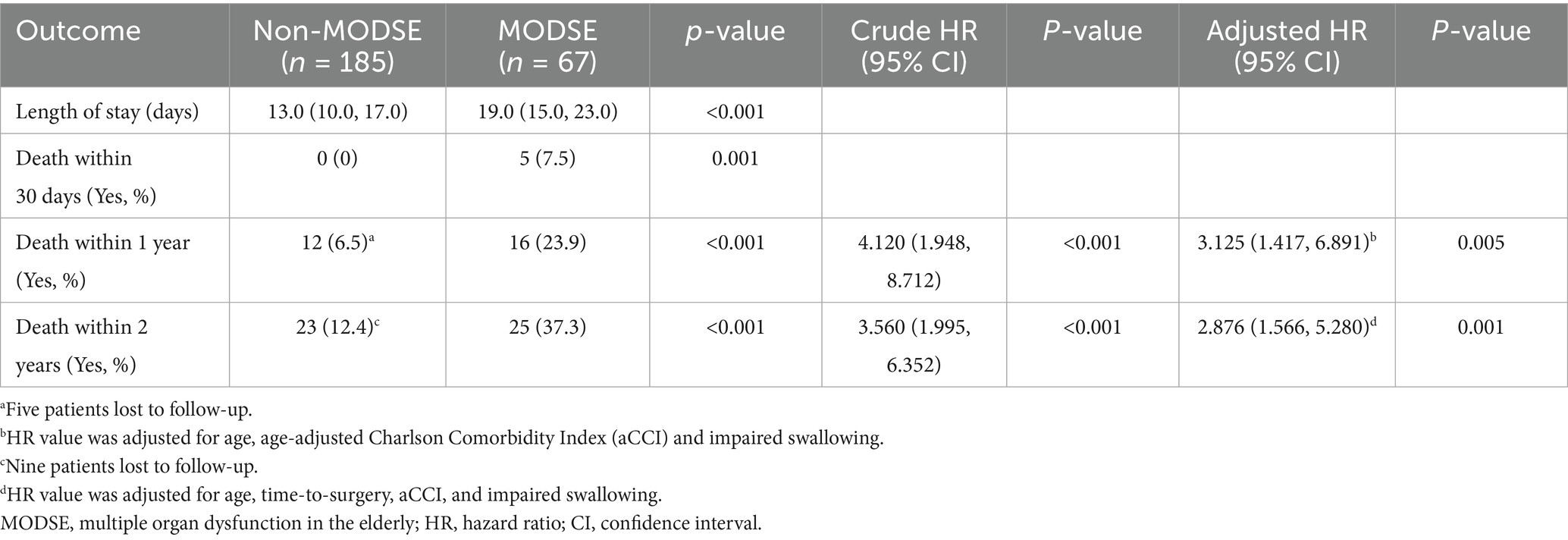 | Outcome | Non-MODSE ($n$ = 185) | MODSE ($n$ = 67) | $p$-value | Crude HR (95% CI) | $P$-value | Adjusted HR (95% CI) | $P$-value |
|---|---|---|---|---|---|---|---|
| Length of stay (days) | 13.0 (10.0, 17.0) | 19.0 (15.0, 23.0) | <0.001 | | | | |
| Death within 30 days (Yes, %) | 0 (0) | 5 (7.5) | 0.001 | | | | |
| Death within 1 year (Yes, %) | 12 (6.5)$^a$ | 16 (23.9) | <0.001 | 4.120 (1.948, 8.712) | <0.001 | 3.125 (1.417, 6.891)$^b$ | 0.005 |
| Death within 2 years (Yes, %) | 23 (12.4)$^c$ | 25 (37.3) | <0.001 | 3.560 (1.995, 6.352) | <0.001 | 2.876 (1.566, 5.280)$^d$ | 0.001 |

$^a$Five patients lost to follow-up.
$^b$HR value was adjusted for age, age-adjusted Charlson Comorbidity Index (aCCI) and impaired swallowing.
$^c$Nine patients lost to follow-up.
$^d$HR value was adjusted for age, time-to-surgery, aCCI, and impaired swallowing.
MODSE, multiple organ dysfunction in the elderly; HR, hazard ratio; CI, confidence interval.